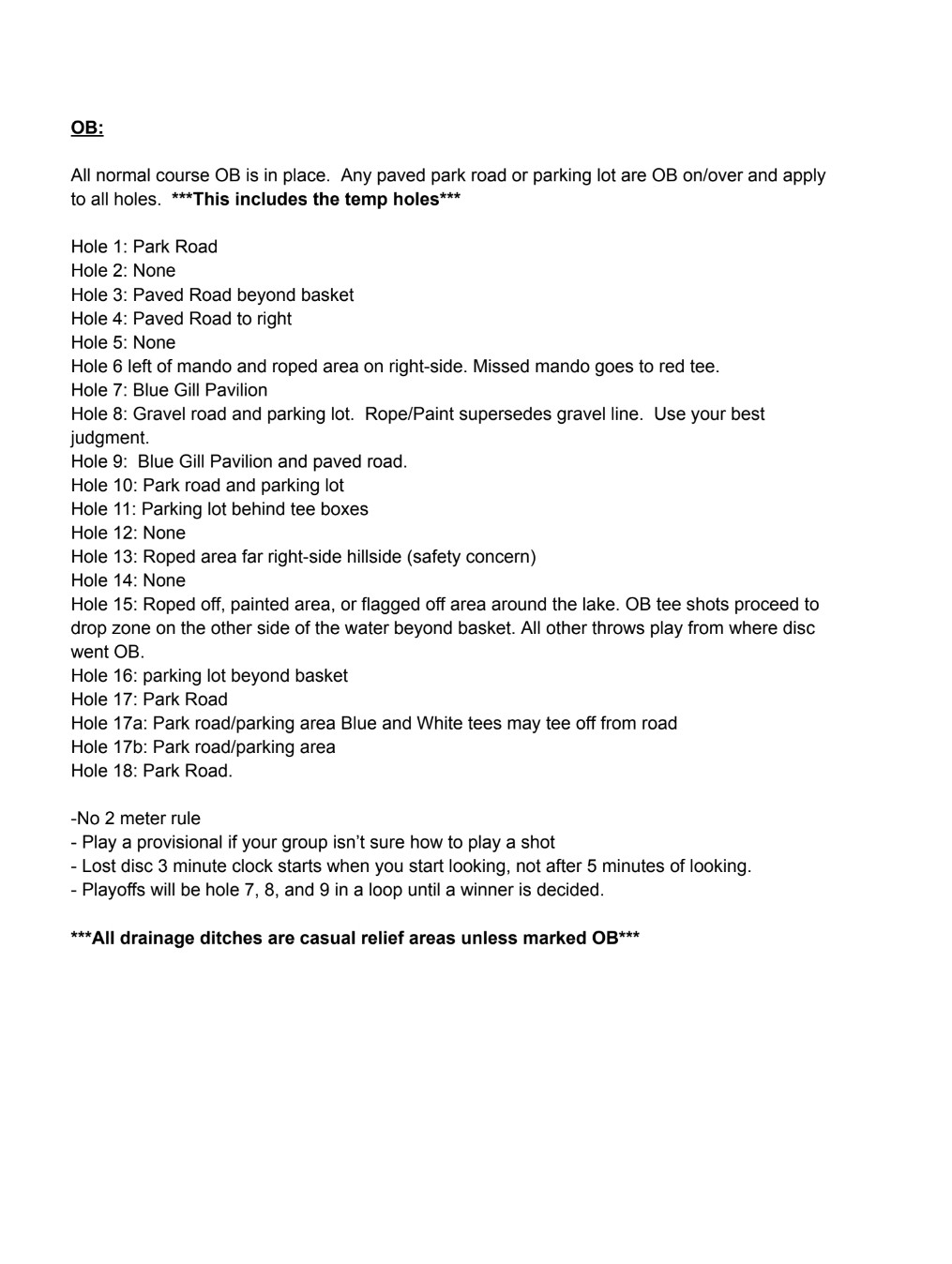 OB:

All normal course OB is in place. Any paved park road or parking lot are OB on/over and apply to all holes. ***This includes the temp holes***

Hole 1: Park Road
Hole 2: None
Hole 3: Paved Road beyond basket
Hole 4: Paved Road to right
Hole 5: None
Hole 6 left of mando and roped area on right-side. Missed mando goes to red tee.
Hole 7: Blue Gill Pavilion
Hole 8: Gravel road and parking lot. Rope/Paint supersedes gravel line. Use your best judgment.
Hole 9: Blue Gill Pavilion and paved road.
Hole 10: Park road and parking lot
Hole 11: Parking lot behind tee boxes
Hole 12: None
Hole 13: Roped area far right-side hillside (safety concern)
Hole 14: None
Hole 15: Roped off, painted area, or flagged off area around the lake. OB tee shots proceed to drop zone on the other side of the water beyond basket. All other throws play from where disc went OB.
Hole 16: parking lot beyond basket
Hole 17: Park Road
Hole 17a: Park road/parking area Blue and White tees may tee off from road
Hole 17b: Park road/parking area
Hole 18: Park Road.

-No 2 meter rule
- Play a provisional if your group isn't sure how to play a shot
- Lost disc 3 minute clock starts when you start looking, not after 5 minutes of looking.
- Playoffs will be hole 7, 8, and 9 in a loop until a winner is decided.

***All drainage ditches are casual relief areas unless marked OB***